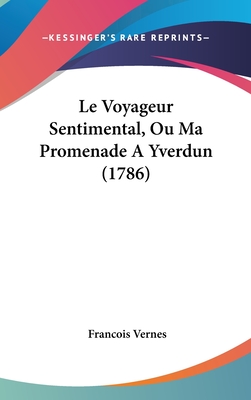 —KESSINGER'S RARE REPRINTS—

Le Voyageur Sentimental, Ou Ma Promenade A Yverdun (1786)

Francois Vernes